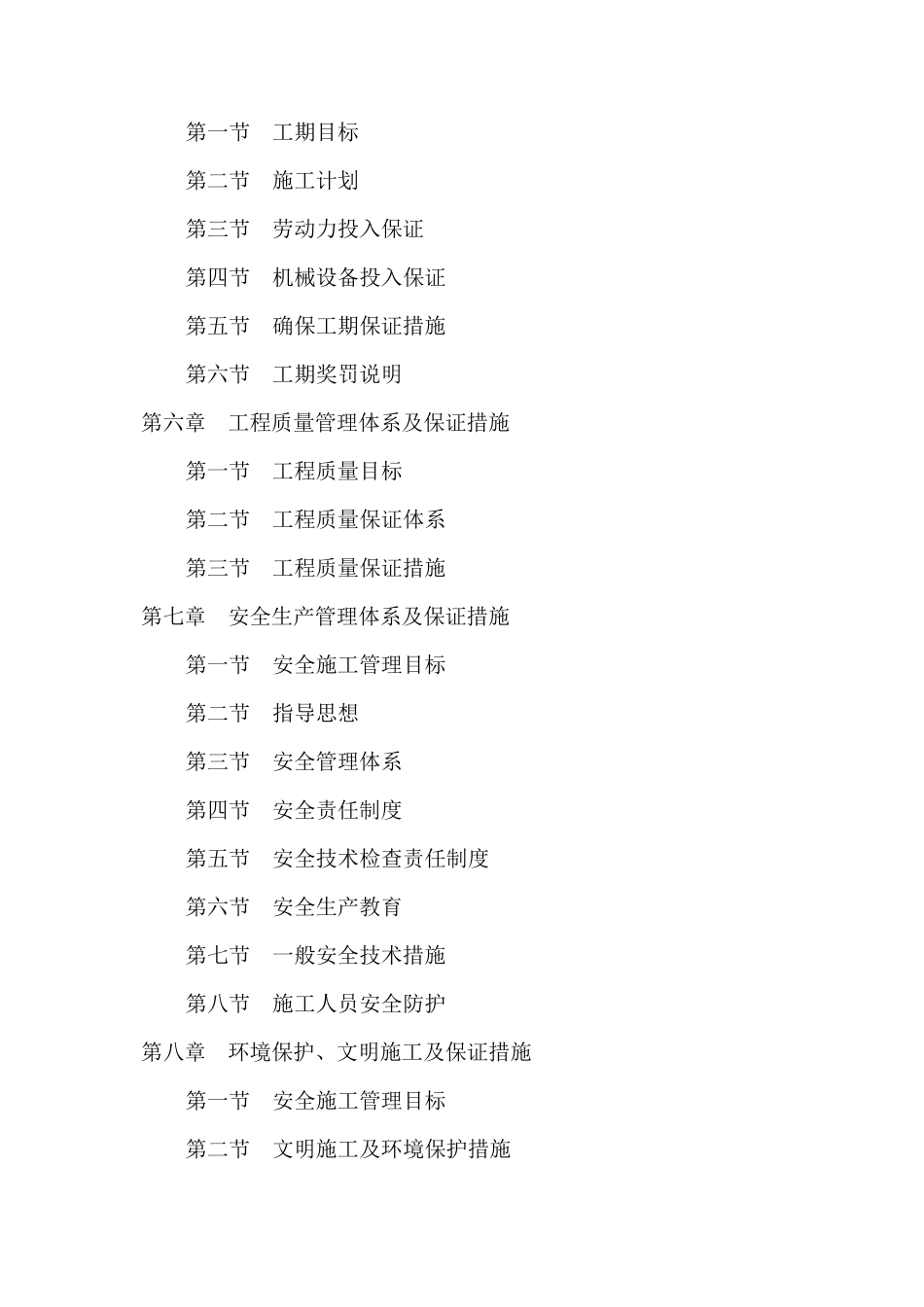 第一节 工期目标

第二节 施工计划

第三节 劳动力投入保证

第四节 机械设备投入保证

第五节 确保工期保证措施

第六节 工期奖罚说明

第六章 工程质量管理体系及保证措施

第一节 工程质量目标

第二节 工程质量保证体系

第三节 工程质量保证措施

第七章 安全生产管理体系及保证措施

第一节 安全施工管理目标

第二节 指导思想

第三节 安全管理体系

第四节 安全责任制度

第五节 安全技术检查责任制度

第六节 安全生产教育

第七节 一般安全技术措施

第八节 施工人员安全防护

第八章 环境保护、文明施工及保证措施

第一节 安全施工管理目标

第二节 文明施工及环境保护措施